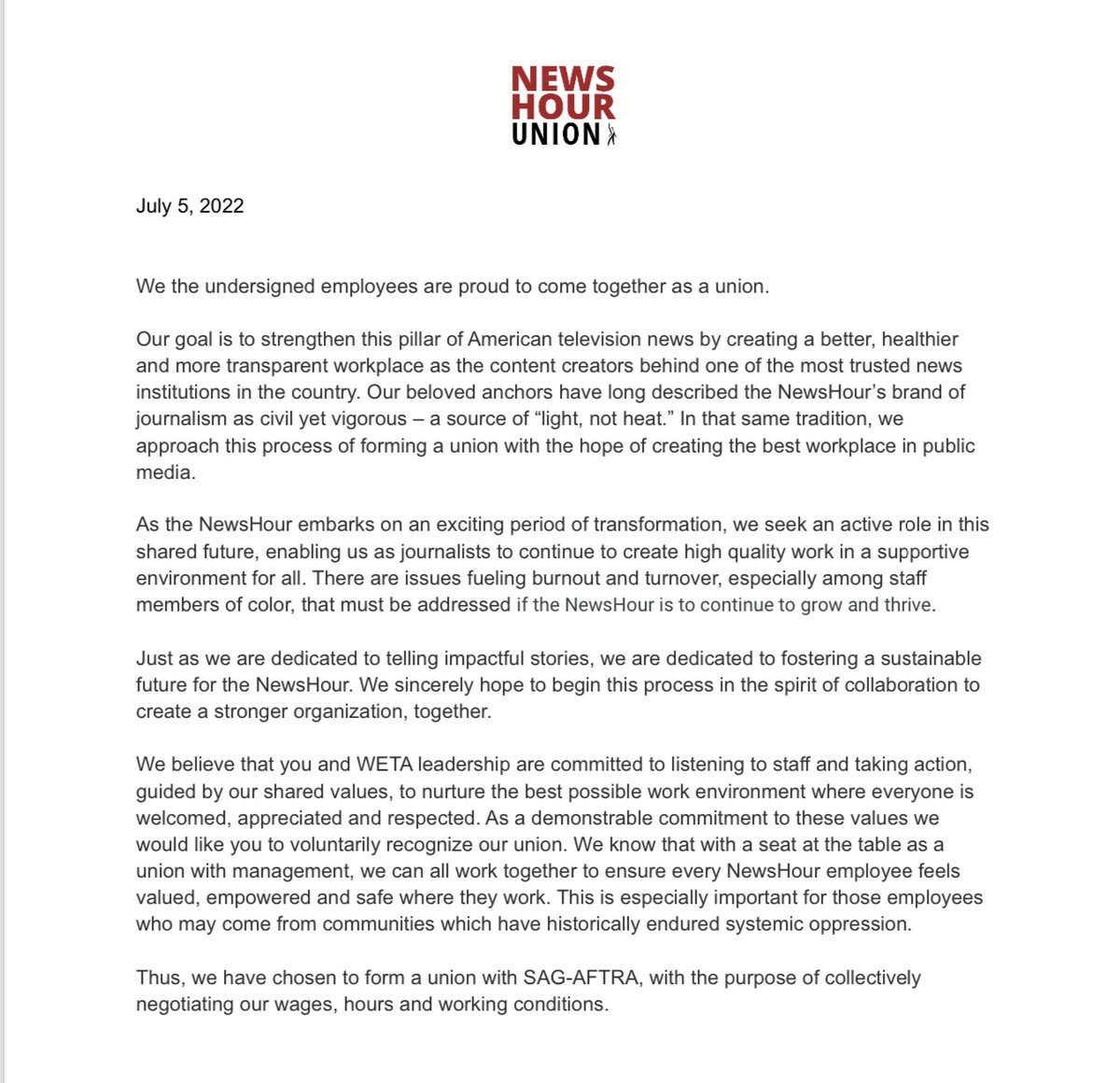 NEWS
HOUR
UNION

July 5, 2022

We the undersigned employees are proud to come together as a union.

Our goal is to strengthen this pillar of American television news by creating a better, healthier and more transparent workplace as the content creators behind one of the most trusted news institutions in the country. Our beloved anchors have long described the NewsHour's brand of journalism as civil yet vigorous – a source of "light, not heat." In that same tradition, we approach this process of forming a union with the hope of creating the best workplace in public media.

As the NewsHour embarks on an exciting period of transformation, we seek an active role in this shared future, enabling us as journalists to continue to create high quality work in a supportive environment for all. There are issues fueling burnout and turnover, especially among staff members of color, that must be addressed if the NewsHour is to continue to grow and thrive.

Just as we are dedicated to telling impactful stories, we are dedicated to fostering a sustainable future for the NewsHour. We sincerely hope to begin this process in the spirit of collaboration to create a stronger organization, together.

We believe that you and WETA leadership are committed to listening to staff and taking action, guided by our shared values, to nurture the best possible work environment where everyone is welcomed, appreciated and respected. As a demonstrable commitment to these values we would like you to voluntarily recognize our union. We know that with a seat at the table as a union with management, we can all work together to ensure every NewsHour employee feels valued, empowered and safe where they work. This is especially important for those employees who may come from communities which have historically endured systemic oppression.

Thus, we have chosen to form a union with SAG-AFTRA, with the purpose of collectively negotiating our wages, hours and working conditions.